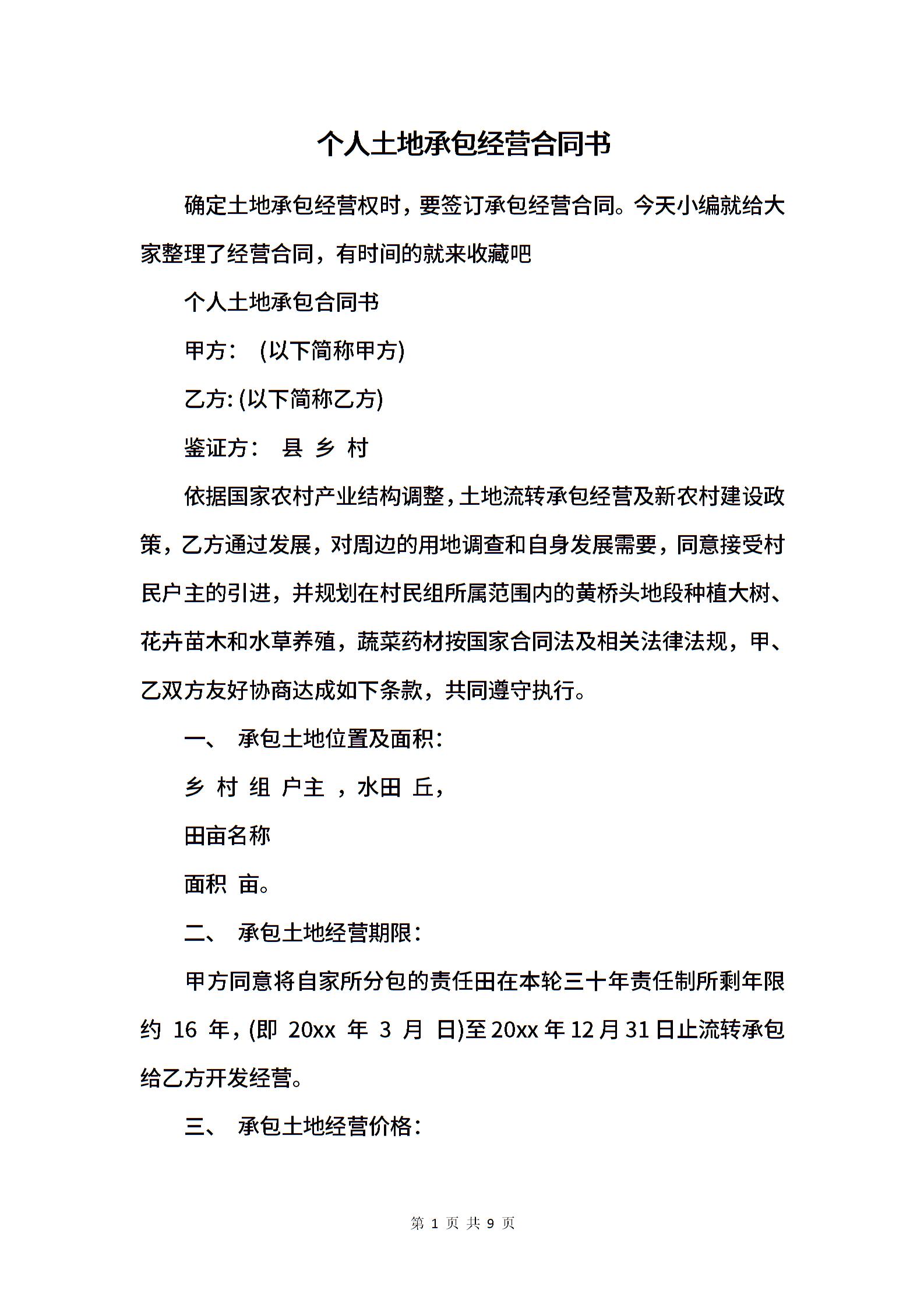 个人土地承包经营合同书

确定土地承包经营权时，要签订承包经营合同。今天小编就给大家整理了经营合同，有时间的就来收藏吧

个人土地承包合同书

甲方： (以下简称甲方)

乙方: (以下简称乙方)

鉴证方： 县 乡 村

依据国家农村产业结构调整，土地流转承包经营及新农村建设政策，乙方通过发展，对周边的用地调查和自身发展需要，同意接受村民户主的引进，并规划在村民组所属范围内的黄桥头地段种植大树、花卉苗木和水草养殖，蔬菜药材按国家合同法及相关法律法规，甲、乙双方友好协商达成如下条款，共同遵守执行。

一、 承包土地位置及面积：

乡 村 组 户主 ，水田 丘，

田亩名称

面积 亩。

二、 承包土地经营期限：

甲方同意将自家所分包的责任田在本轮三十年责任制所剩年限约 16 年，(即 20xx 年 3 月 日)至 20xx 年 12 月 31 日止流转承包给乙方开发经营。

三、 承包土地经营价格：

第 1 页 共 9 页